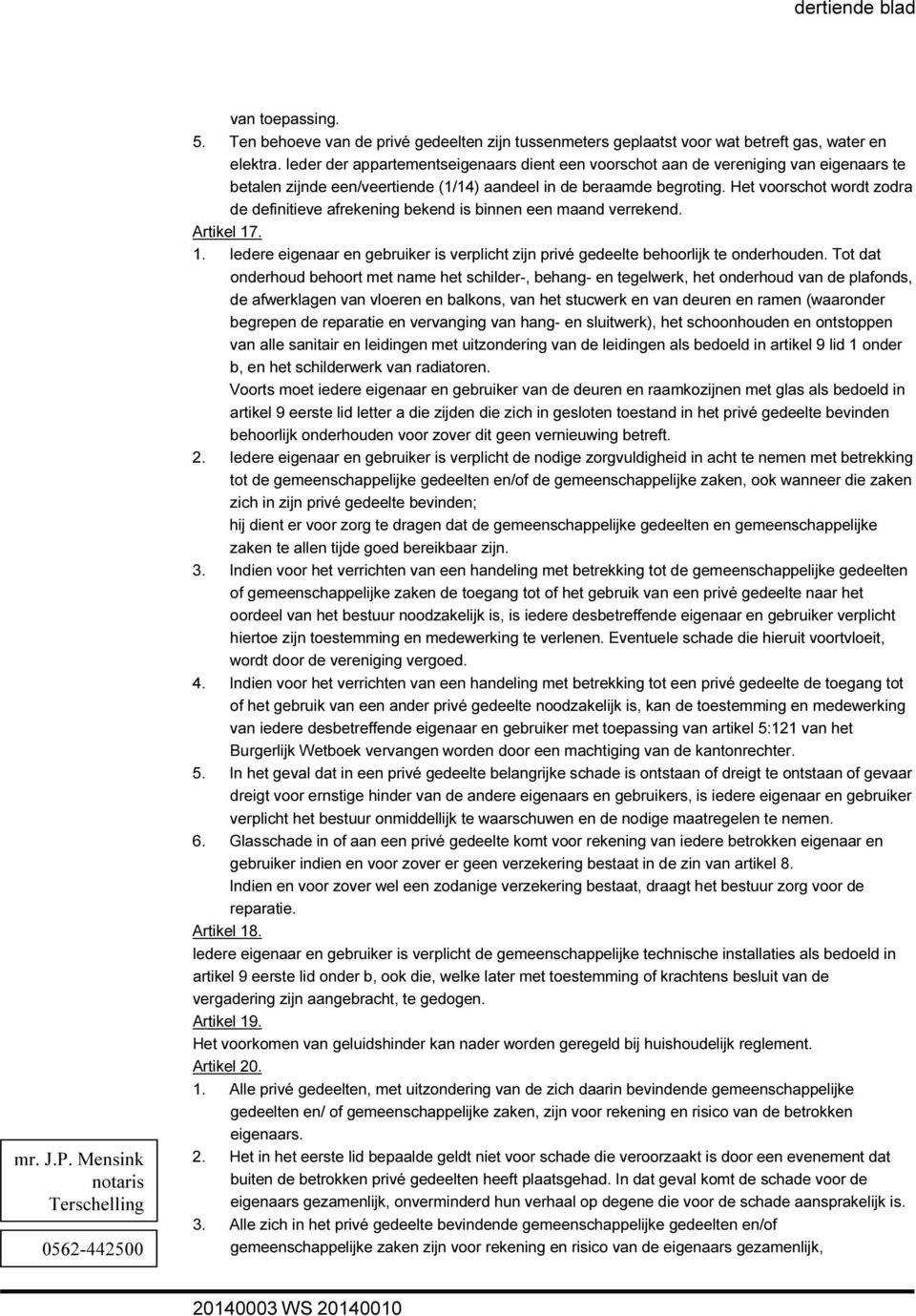 dertiende blad

van toepassing.

5. Ten behoeve van de privé gedeelten zijn tussenmeters geplaatst voor wat betreft gas, water en elektra. Ieder der appartementseigenaars dient een voorschot aan de vereniging van eigenaars te betalen zijnde een/veertiende (1/14) aandeel in de beraamde begroting. Het voorschot wordt zodra de definitieve afrekening bekend is binnen een maand verrekend.

Artikel 17.

1. Iedere eigenaar en gebruiker is verplicht zijn privé gedeelte behoorlijk te onderhouden. Tot dat onderhoud behoort met name het schilder-, behang- en tegelwerk, het onderhoud van de plafonds, de afwerklagen van vloeren en balkons, van het stucwerk en van deuren en ramen (waaronder begrepen de reparatie en vervanging van hang- en sluitwerk), het schoonhouden en ontstoppen van alle sanitair en leidingen met uitzondering van de leidingen als bedoeld in artikel 9 lid 1 onder b, en het schilderwerk van radiatoren.

Voorts moet iedere eigenaar en gebruiker van de deuren en raamkozijnen met glas als bedoeld in artikel 9 eerste lid letter a die zijden die zich in gesloten toestand in het privé gedeelte bevinden behoorlijk onderhouden voor zover dit geen vernieuwing betreft.

2. Iedere eigenaar en gebruiker is verplicht de nodige zorgvuldigheid in acht te nemen met betrekking tot de gemeenschappelijke gedeelten en/of de gemeenschappelijke zaken, ook wanneer die zaken zich in zijn privé gedeelte bevinden;

hij dient er voor zorg te dragen dat de gemeenschappelijke gedeelten en gemeenschappelijke zaken te allen tijde goed bereikbaar zijn.

3. Indien voor het verrichten van een handeling met betrekking tot de gemeenschappelijke gedeelten of gemeenschappelijke zaken de toegang tot of het gebruik van een privé gedeelte naar het oordeel van het bestuur noodzakelijk is, is iedere desbetreffende eigenaar en gebruiker verplicht hiertoe zijn toestemming en medewerking te verlenen. Eventuele schade die hieruit voortvloeit, wordt door de vereniging vergoed.

4. Indien voor het verrichten van een handeling met betrekking tot een privé gedeelte de toegang tot of het gebruik van een ander privé gedeelte noodzakelijk is, kan de toestemming en medewerking van iedere desbetreffende eigenaar en gebruiker met toepassing van artikel 5:121 van het Burgerlijk Wetboek vervangen worden door een machtiging van de kantonrechter.

5. In het geval dat in een privé gedeelte belangrijke schade is ontstaan of dreigt te ontstaan of gevaar dreigt voor ernstige hinder van de andere eigenaars en gebruikers, is iedere eigenaar en gebruiker verplicht het bestuur onmiddellijk te waarschuwen en de nodige maatregelen te nemen.

6. Glasschade in of aan een privé gedeelte komt voor rekening van iedere betrokken eigenaar en gebruiker indien en voor zover er geen verzekering bestaat in de zin van artikel 8.

Indien en voor zover wel een zodanige verzekering bestaat, draagt het bestuur zorg voor de reparatie.

Artikel 18.

Iedere eigenaar en gebruiker is verplicht de gemeenschappelijke technische installaties als bedoeld in artikel 9 eerste lid onder b, ook die, welke later met toestemming of krachtens besluit van de vergadering zijn aangebracht, te gedogen.

Artikel 19.

Het voorkomen van geluidshinder kan nader worden geregeld bij huishoudelijk reglement.

Artikel 20.

1. Alle privé gedeelten, met uitzondering van de zich daarin bevindende gemeenschappelijke gedeelten en/ of gemeenschappelijke zaken, zijn voor rekening en risico van de betrokken eigenaars.

2. Het in het eerste lid bepaalde geldt niet voor schade die veroorzaakt is door een evenement dat buiten de betrokken privé gedeelten heeft plaatsgehad. In dat geval komt de schade voor de eigenaars gezamenlijk, onverminderd hun verhaal op degene die voor de schade aansprakelijk is.

3. Alle zich in het privé gedeelte bevindende gemeenschappelijke gedeelten en/of gemeenschappelijke zaken zijn voor rekening en risico van de eigenaars gezamenlijk,

mr. J.P. Mensink
notaris
Terschelling

0562-442500

20140003 WS 20140010